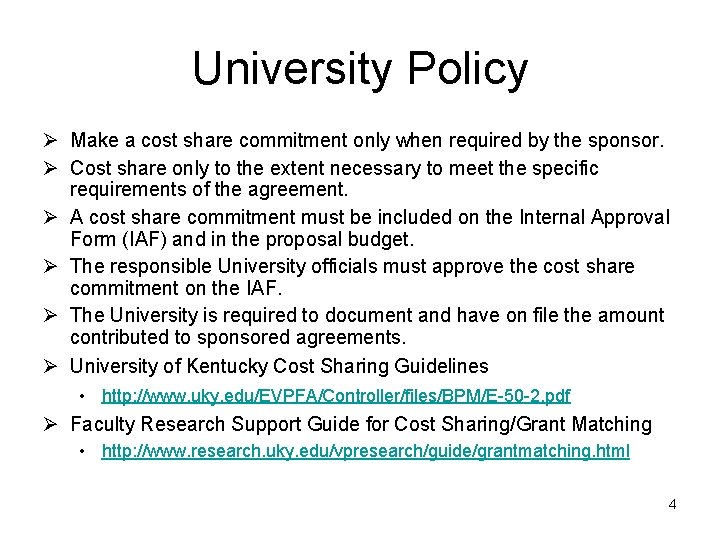 University Policy

➢ Make a cost share commitment only when required by the sponsor.

➢ Cost share only to the extent necessary to meet the specific requirements of the agreement.

➢ A cost share commitment must be included on the Internal Approval Form (IAF) and in the proposal budget.

➢ The responsible University officials must approve the cost share commitment on the IAF.

➢ The University is required to document and have on file the amount contributed to sponsored agreements.

➢ University of Kentucky Cost Sharing Guidelines

• http://www.uky.edu/EVPFA/Controller/files/BPM/E-50-2.pdf

➢ Faculty Research Support Guide for Cost Sharing/Grant Matching

• http://www.research.uky.edu/vpresearch/guide/grantmatching.html

4